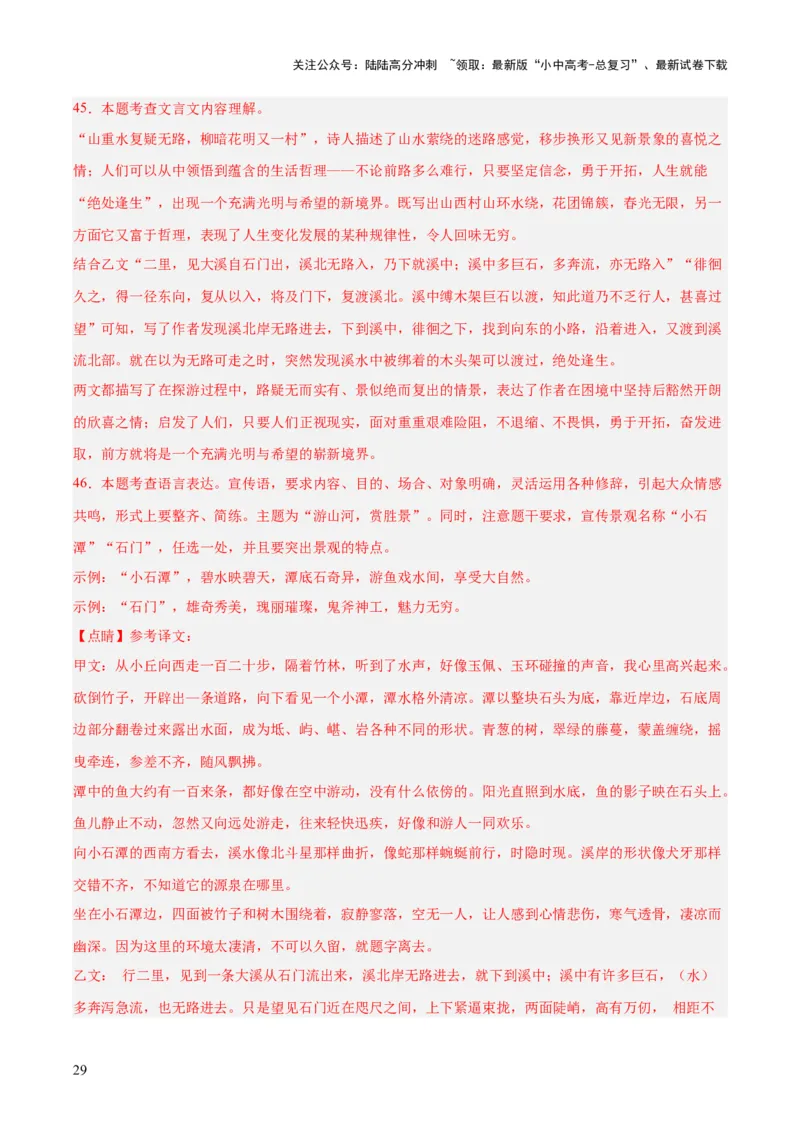 关注公众号：陆陆高分冲刺 ~领取：最新版“小中高考-总复习”、最新试卷下载

45．本题考查文言文内容理解。

“山重水复疑无路，柳暗花明又一村”，诗人描述了山水萦绕的迷路感觉，移步换形又见新景象的喜悦之情；人们可以从中领悟到蕴含的生活哲理——不论前路多么难行，只要坚定信念，勇于开拓，人生就能“绝处逢生”，出现一个充满光明与希望的新境界。既写出山西村山环水绕，花团锦簇，春光无限，另一方面它又富于哲理，表现了人生变化发展的某种规律性，令人回味无穷。

结合乙文“二里，见大溪自石门出，溪北无路入，乃下就溪中；溪中多巨石，多奔流，亦无路入”“徘徊久之，得一径东向，复从以入，将及门下，复渡溪北。溪中缚木架巨石以渡，知此道乃不乏行人，甚喜过望”可知，写了作者发现溪北岸无路进去，下到溪中，徘徊之下，找到向东的小路，沿着进入，又渡到溪流北部。就在以为无路可走之时，突然发现溪水中被绑着的木头架可以渡过，绝处逢生。

两文都描写了在探游过程中，路疑无而实有、景似绝而复出的情景，表达了作者在困境中坚持后豁然开朗的欣喜之情；启发了人们，只要人们正视现实，面对重重艰难险阻，不退缩、不畏惧，勇于开拓，奋发进取，前方就将是一个充满光明与希望的崭新境界。

46．本题考查语言表达。宣传语，要求内容、目的、场合、对象明确，灵活运用各种修辞，引起大众情感共鸣，形式上要整齐、简练。主题为“游山河，赏胜景”。同时，注意题干要求，宣传景观名称“小石潭”“石门”，任选一处，并且要突出景观的特点。

示例：“小石潭”，碧水映碧天，潭底石奇异，游鱼戏水间，享受大自然。

示例：“石门”，雄奇秀美，瑰丽璀璨，鬼斧神工，魅力无穷。

【点睛】参考译文：

甲文：从小丘向西走一百二十步，隔着竹林，听到了水声，好像玉佩、玉环碰撞的声音，我心里高兴起来。砍倒竹子，开辟出一条道路，向下看见一个小潭，潭水格外清凉。潭以整块石头为底，靠近岸边，石底周边部分翻卷过来露出水面，成为坻、屿、嵁、岩各种不同的形状。青葱的树，翠绿的藤蔓，蒙盖缠绕，摇曳牵连，参差不齐，随风飘拂。

潭中的鱼大约有一百来条，都好像在空中游动，没有什么依傍的。阳光直照到水底，鱼的影子映在石头上。鱼儿静止不动，忽然又向远处游走，往来轻快迅疾，好像和游人一同欢乐。

向小石潭的西南方看去，溪水像北斗星那样曲折，像蛇那样蜿蜒前行，时隐时现。溪岸的形状像犬牙那样交错不齐，不知道它的源泉在哪里。

坐在小石潭边，四面被竹子和树木围绕着，寂静寥落，空无一人，让人感到心情悲伤，寒气透骨，凄凉而幽深。因为这里的环境太凄清，不可以久留，就题字离去。

乙文： 行二里，见到一条大溪从石门流出来，溪北岸无路进去，就下到溪中；溪中有许多巨石，（水）多奔泻急流，也无路进去。只是望见石门近在咫尺之间，上下紧逼束拢，两面陡峭，高有万仞， 相距不

29